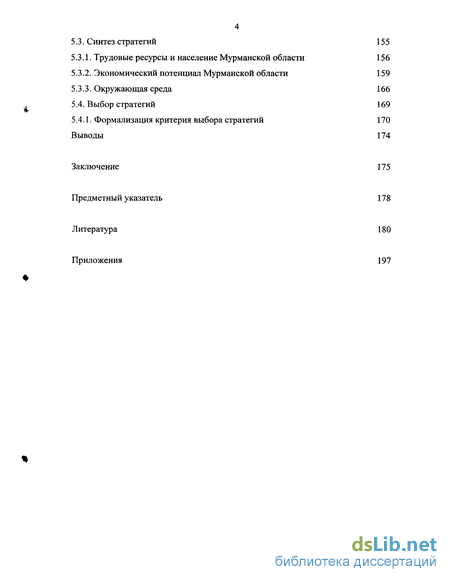 4

5.3. Синтез стратегий 155
5.3.1. Трудовые ресурсы и население Мурманской области 156
5.3.2. Экономический потенциал Мурманской области 159
5.3.3. Окружающая среда 166
5.4. Выбор стратегий 169
5.4.1. Формализация критерия выбора стратегий 170
Выводы 174

Заключение 175

Предметный указатель 178

Литература 180

Приложения 197

dsLib.net
библиотека диссертаций